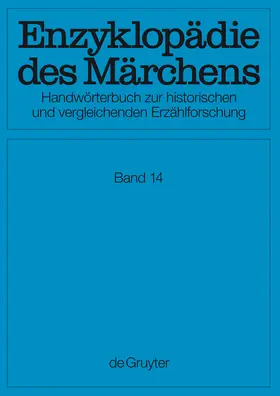 Enzyklopädie des Märchens

Handwörterbuch zur historischen und vergleichenden Erzählforschung

Band 14

de Gruyter